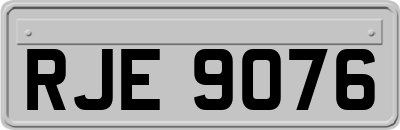 RJE 9076